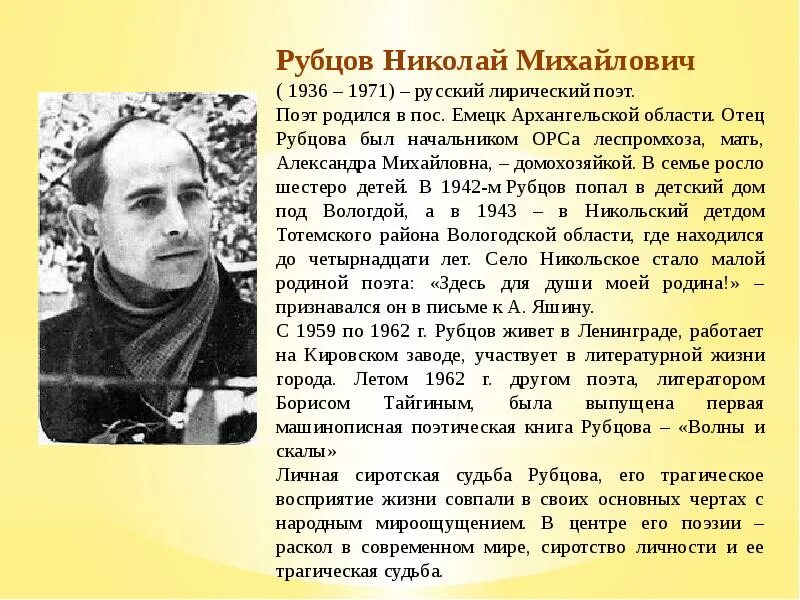 Рубцов Николай Михайлович

( 1936 – 1971) – русский лирический поэт.

Поэт родился в пос. Емецк Архангельской области. Отец Рубцова был начальником ОРСа леспромхоза, мать, Александра Михайловна, – домохозяйкой. В семье росло шестеро детей. В 1942-м Рубцов попал в детский дом под Вологдой, а в 1943 – в Никольский детдом Тотемского района Вологодской области, где находился до четырнадцати лет. Село Никольское стало малой родиной поэта: «Здесь для души моей родина!» – признавался он в письме к А. Яшину.

С 1959 по 1962 г. Рубцов живет в Ленинграде, работает на Кировском заводе, участвует в литературной жизни города. Летом 1962 г. другом поэта, литератором Борисом Тайгиным, была выпущена первая машинописная поэтическая книга Рубцова – «Волны и скалы»

Личная сиротская судьба Рубцова, его трагическое восприятие жизни совпали в своих основных чертах с народным мироощущением. В центре его поэзии – раскол в современном мире, сиротство личности и ее трагическая судьба.